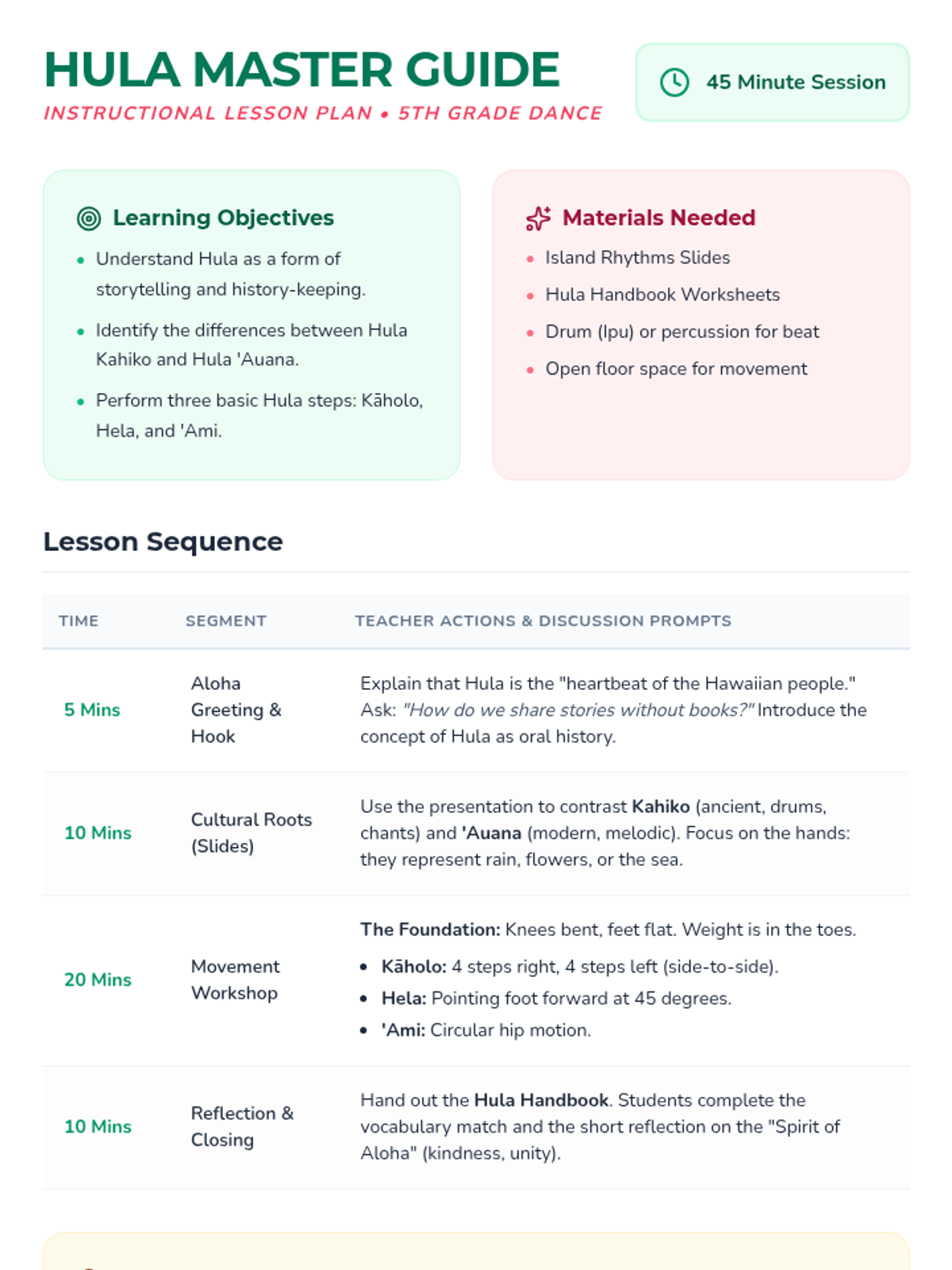 HULA MASTER GUIDE

INSTRUCTIONAL LESSON PLAN • 5TH GRADE DANCE

45 Minute Session

Learning Objectives

• Understand Hula as a form of storytelling and history-keeping.
• Identify the differences between Hula Kahiko and Hula 'Auana.
• Perform three basic Hula steps: Kāholo, Hela, and 'Ami.

Materials Needed

• Island Rhythms Slides
• Hula Handbook Worksheets
• Drum (Ipu) or percussion for beat
• Open floor space for movement

Lesson Sequence

| TIME | SEGMENT | TEACHER ACTIONS & DISCUSSION PROMPTS |
|---|---|---|
| 5 Mins | Aloha Greeting & Hook | Explain that Hula is the "heartbeat of the Hawaiian people." Ask: "How do we share stories without books?" Introduce the concept of Hula as oral history. |
| 10 Mins | Cultural Roots (Slides) | Use the presentation to contrast Kahiko (ancient, drums, chants) and 'Auana (modern, melodic). Focus on the hands: they represent rain, flowers, or the sea. |
| 20 Mins | Movement Workshop | The Foundation: Knees bent, feet flat. Weight is in the toes. • Kāholo: 4 steps right, 4 steps left (side-to-side). • Hela: Pointing foot forward at 45 degrees. • 'Ami: Circular hip motion. |
| 10 Mins | Reflection & Closing | Hand out the Hula Handbook. Students complete the vocabulary match and the short reflection on the "Spirit of Aloha" (kindness, unity). |